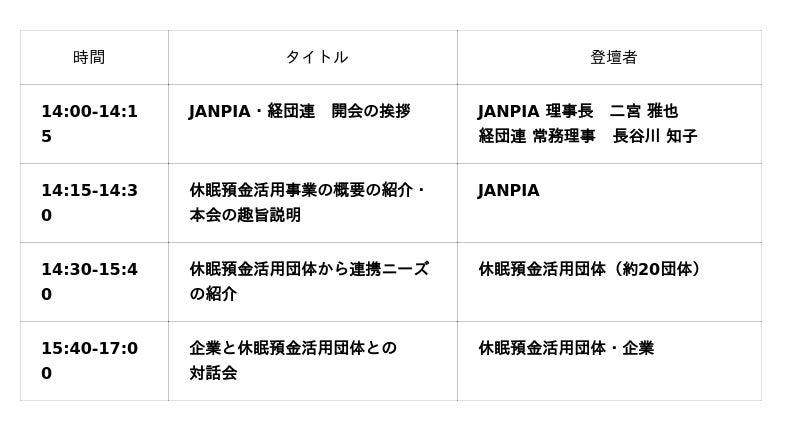 | 時間 | タイトル | 登壇者 |
|---|---|---|
| 14:00-14:15 | JANPIA・経団連　開会の挨拶 | JANPIA 理事長　二宮 雅也 経団連 常務理事　長谷川 知子 |
| 14:15-14:30 | 休眠預金活用事業の概要の紹介・本会の趣旨説明 | JANPIA |
| 14:30-15:40 | 休眠預金活用団体から連携ニーズの紹介 | 休眠預金活用団体（約20団体） |
| 15:40-17:00 | 企業と休眠預金活用団体との対話会 | 休眠預金活用団体・企業 |